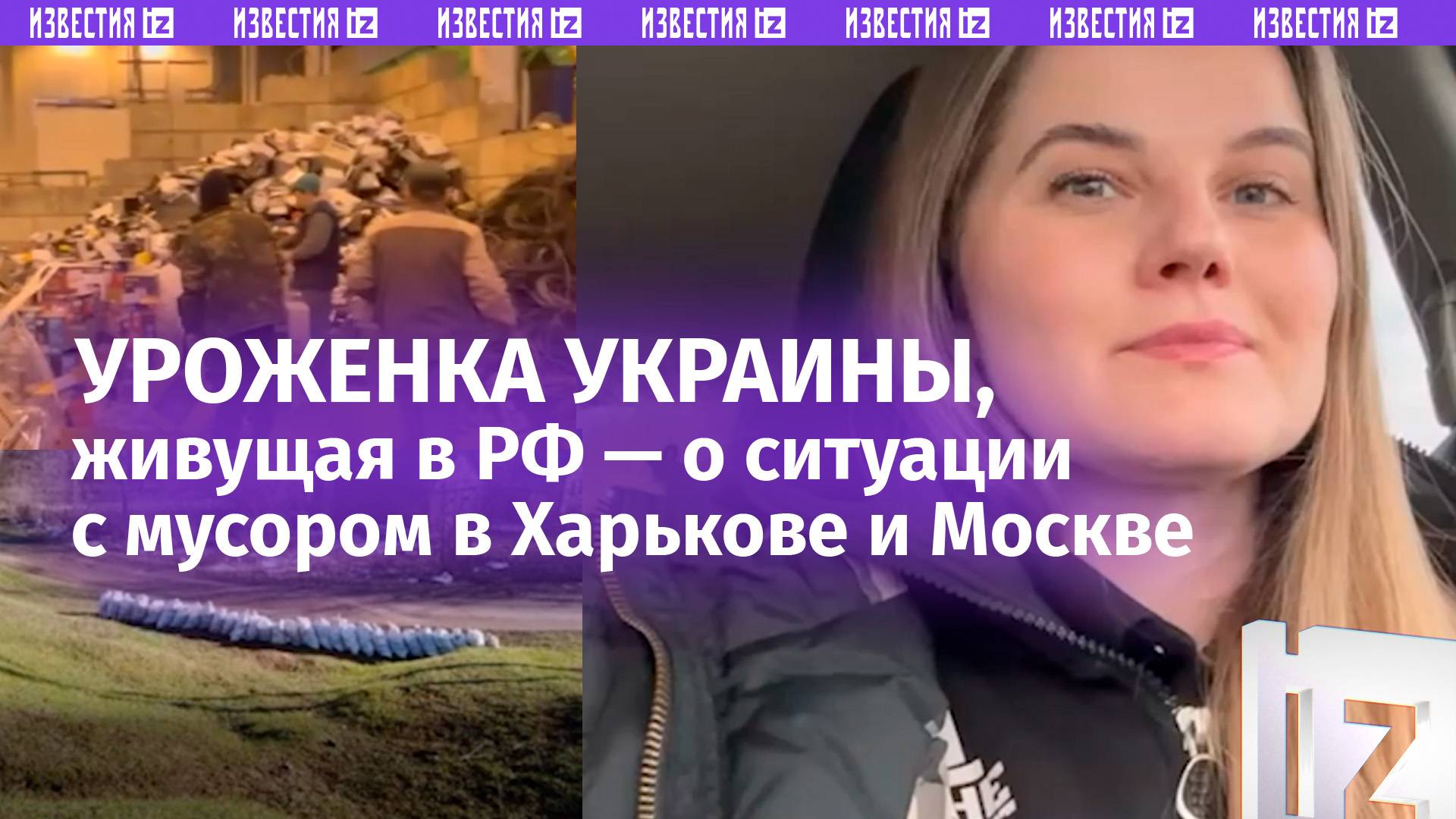 ИЗВЕСТИЯ IZ ИЗВЕСТИЯ IZ ИЗВЕСТИЯ IZ ИЗВЕСТИЯ IZ ИЗВЕСТИЯ IZ ИЗВЕСТИЯ IZ ИЗВЕСТИЯ IZ

УРОЖЕНКА УКРАИНЫ,
живущая в РФ — о ситуации с мусором в Харькове и Москве

IZ